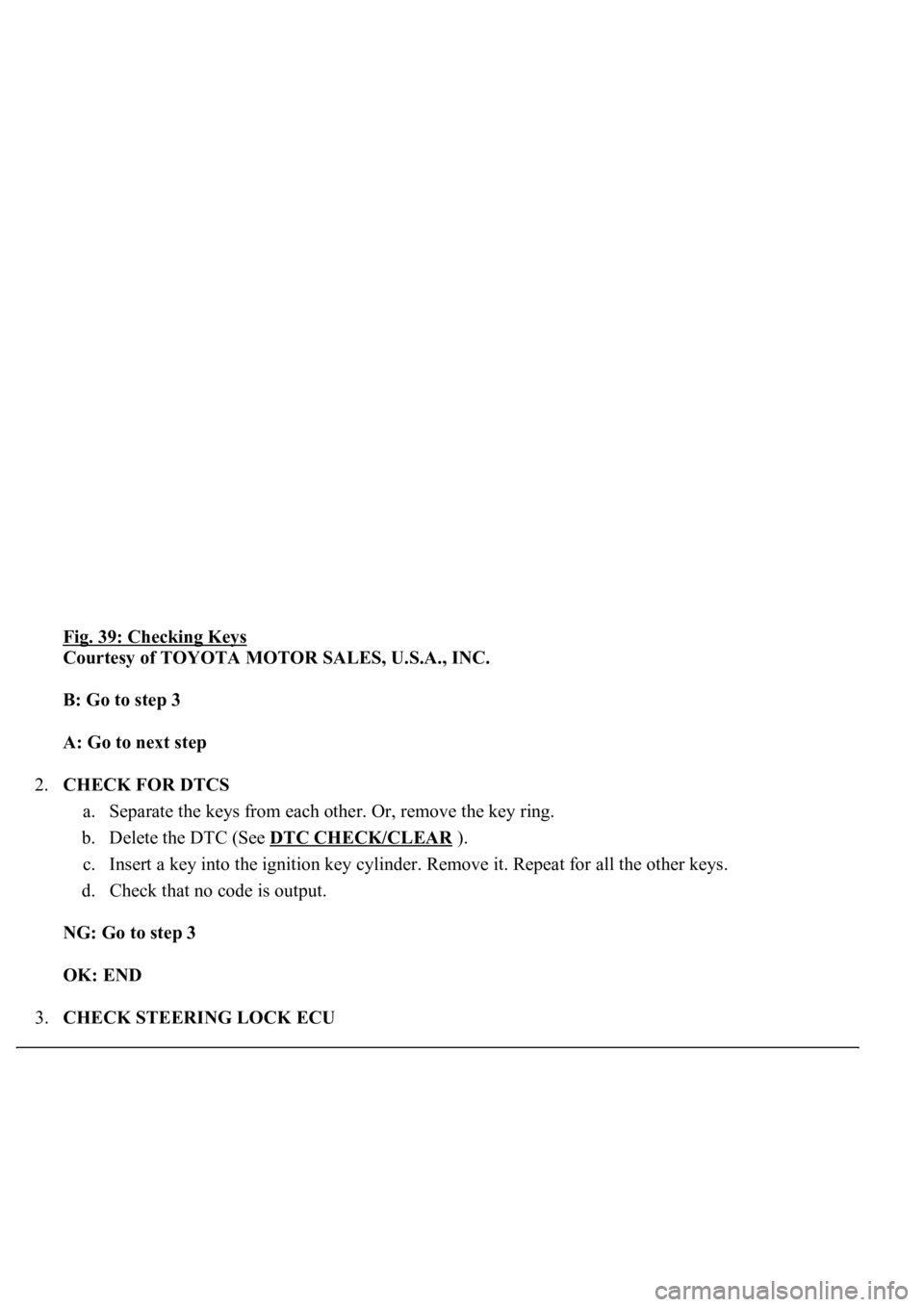 Fig. 39: Checking Keys
Courtesy of TOYOTA MOTOR SALES, U.S.A., INC.

B: Go to step 3

A: Go to next step

2. CHECK FOR DTCS

a. Separate the keys from each other. Or, remove the key ring.

b. Delete the DTC (See DTC CHECK/CLEAR ).

c. Insert a key into the ignition key cylinder. Remove it. Repeat for all the other keys.

d. Check that no code is output.

NG: Go to step 3

OK: END

3. CHECK STEERING LOCK ECU

carmanualsonline.info